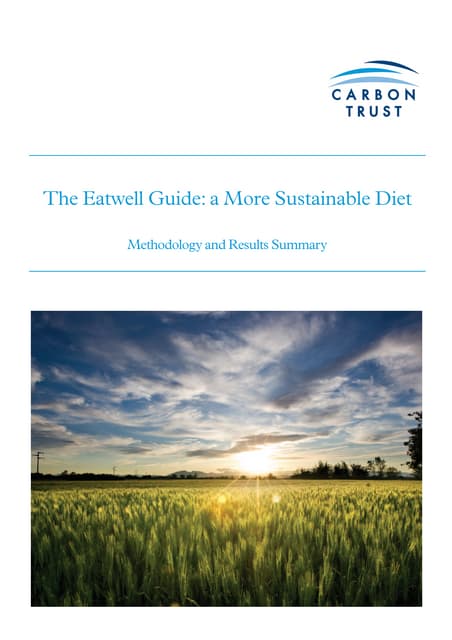 CARBON
TRUST

The Eatwell Guide: a More Sustainable Diet

Methodology and Results Summary